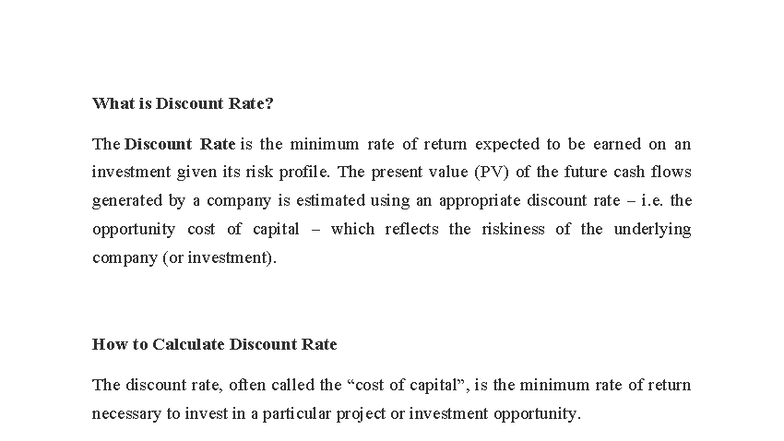 What is Discount Rate?

The Discount Rate is the minimum rate of return expected to be earned on an investment given its risk profile. The present value (PV) of the future cash flows generated by a company is estimated using an appropriate discount rate – i.e. the opportunity cost of capital – which reflects the riskiness of the underlying company (or investment).

How to Calculate Discount Rate

The discount rate, often called the “cost of capital”, is the minimum rate of return necessary to invest in a particular project or investment opportunity.